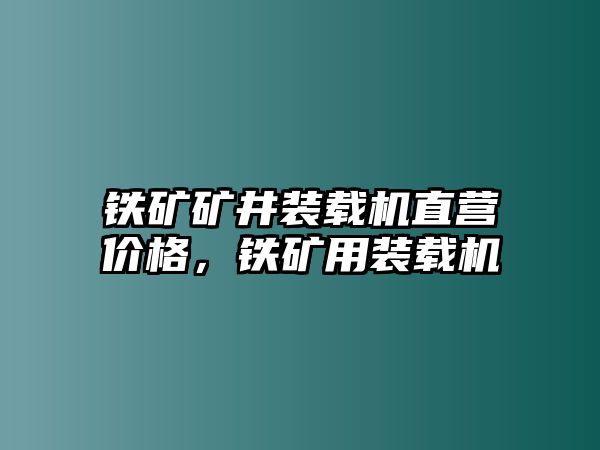 铁矿矿井装载机直营价格，铁矿用装载机